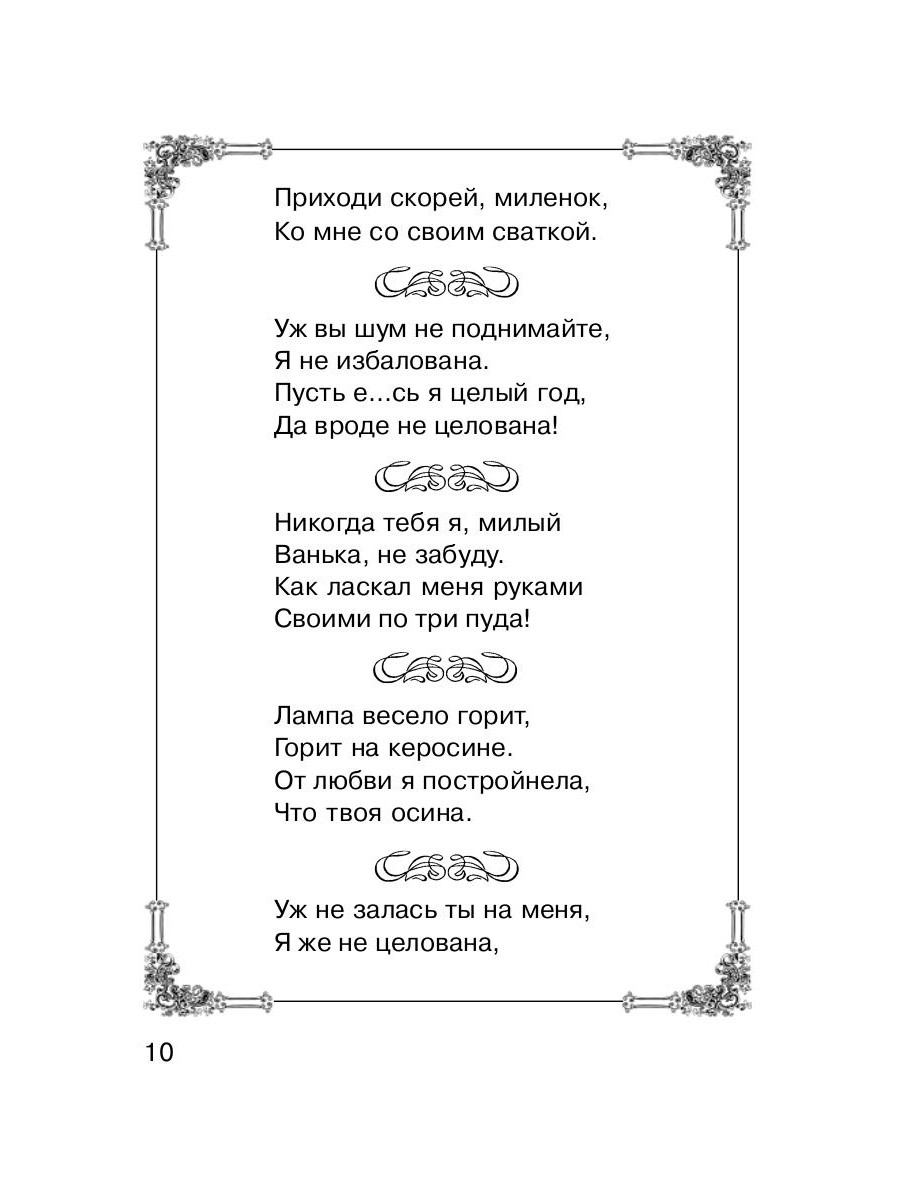 Приходи скорей, миленок,
Ко мне со своим сваткой.

Уж вы шум не поднимайте,
Я не избалована.
Пусть е…сь я целый год,
Да вроде не целована!

Никогда тебя я, милый
Ванька, не забуду.
Как ласкал меня руками
Своими по три пуда!

Лампа весело горит,
Горит на керосине.
От любви я постройнела,
Что твоя осина.

Уж не залась ты на меня,
Я же не целована,

10